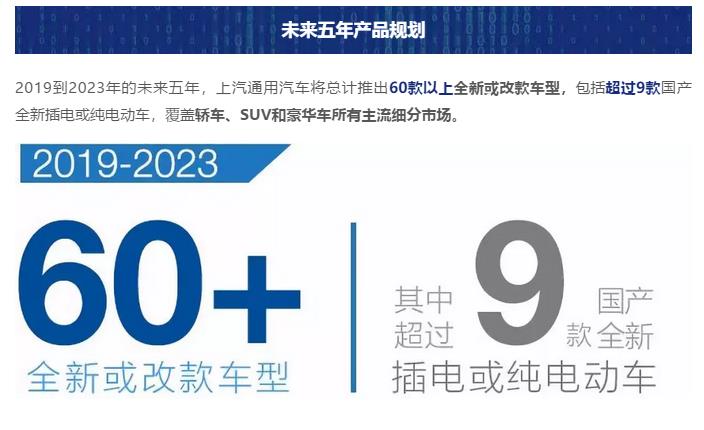 未来五年产品规划

2019到2023年的未来五年，上汽通用汽车将总计推出60款以上全新或改款车型，包括超过9款国产全新插电或纯电动车，覆盖轿车、SUV和豪华车所有主流细分市场。

2019-2023

60+
全新或改款车型

其中超过 9 款 国产全新
插电或纯电动车